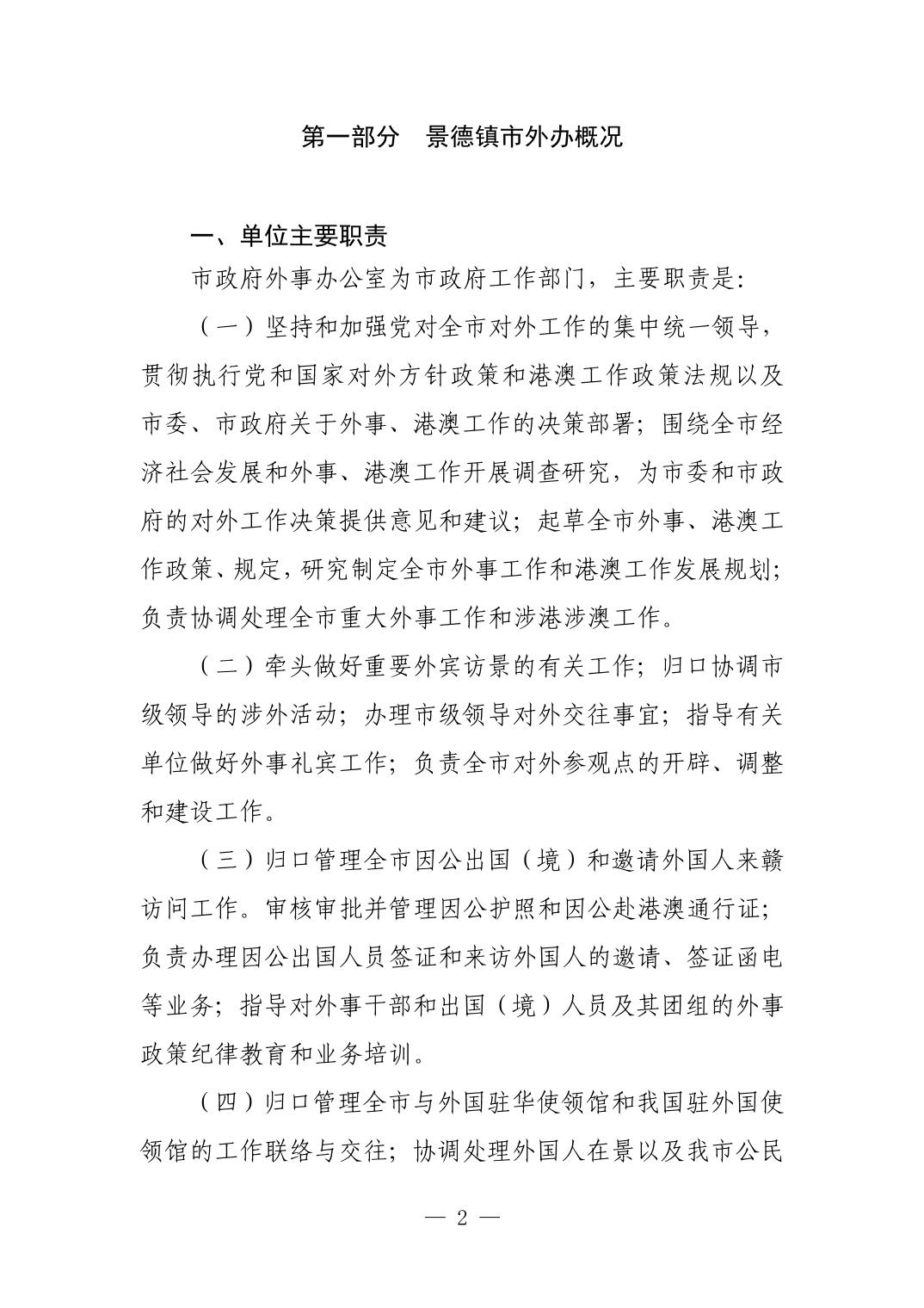 第一部分　景德镇市外办概况

一、单位主要职责

市政府外事办公室为市政府工作部门，主要职责是：

（一）坚持和加强党对全市对外工作的集中统一领导，贯彻执行党和国家对外方针政策和港澳工作政策法规以及市委、市政府关于外事、港澳工作的决策部署；围绕全市经济社会发展和外事、港澳工作开展调查研究，为市委和市政府的对外工作决策提供意见和建议；起草全市外事、港澳工作政策、规定，研究制定全市外事工作和港澳工作发展规划；负责协调处理全市重大外事工作和涉港涉澳工作。

（二）牵头做好重要外宾访景的有关工作；归口协调市级领导的涉外活动；办理市级领导对外交往事宜；指导有关单位做好外事礼宾工作；负责全市对外参观点的开辟、调整和建设工作。

（三）归口管理全市因公出国（境）和邀请外国人来赣访问工作。审核审批并管理因公护照和因公赴港澳通行证；负责办理因公出国人员签证和来访外国人的邀请、签证函电等业务；指导对外事干部和出国（境）人员及其团组的外事政策纪律教育和业务培训。

（四）归口管理全市与外国驻华使领馆和我国驻外国使领馆的工作联络与交往；协调处理外国人在景以及我市公民

— 2 —